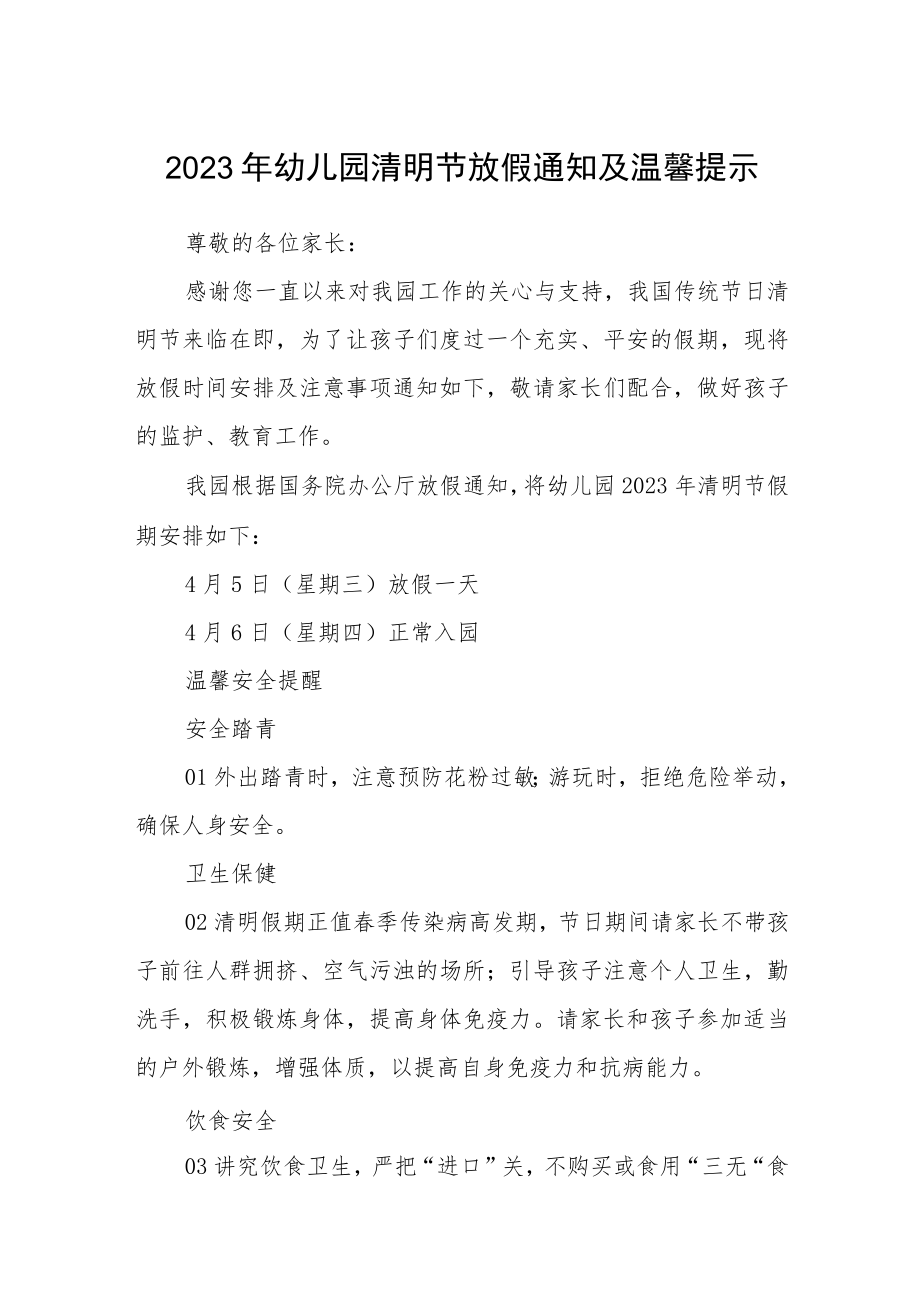 2023年幼儿园清明节放假通知及温馨提示

尊敬的各位家长：

感谢您一直以来对我园工作的关心与支持，我国传统节日清明节来临在即，为了让孩子们度过一个充实、平安的假期，现将放假时间安排及注意事项通知如下，敬请家长们配合，做好孩子的监护、教育工作。

我园根据国务院办公厅放假通知，将幼儿园2023年清明节假期安排如下：

4月5日（星期三）放假一天

4月6日（星期四）正常入园

温馨安全提醒

安全踏青

01外出踏青时，注意预防花粉过敏;游玩时，拒绝危险举动，确保人身安全。

卫生保健

02清明假期正值春季传染病高发期，节日期间请家长不带孩子前往人群拥挤、空气污浊的场所；引导孩子注意个人卫生，勤洗手，积极锻炼身体，提高身体免疫力。请家长和孩子参加适当的户外锻炼，增强体质，以提高自身免疫力和抗病能力。

饮食安全

03讲究饮食卫生，严把“进口”关，不购买或食用“三无“食